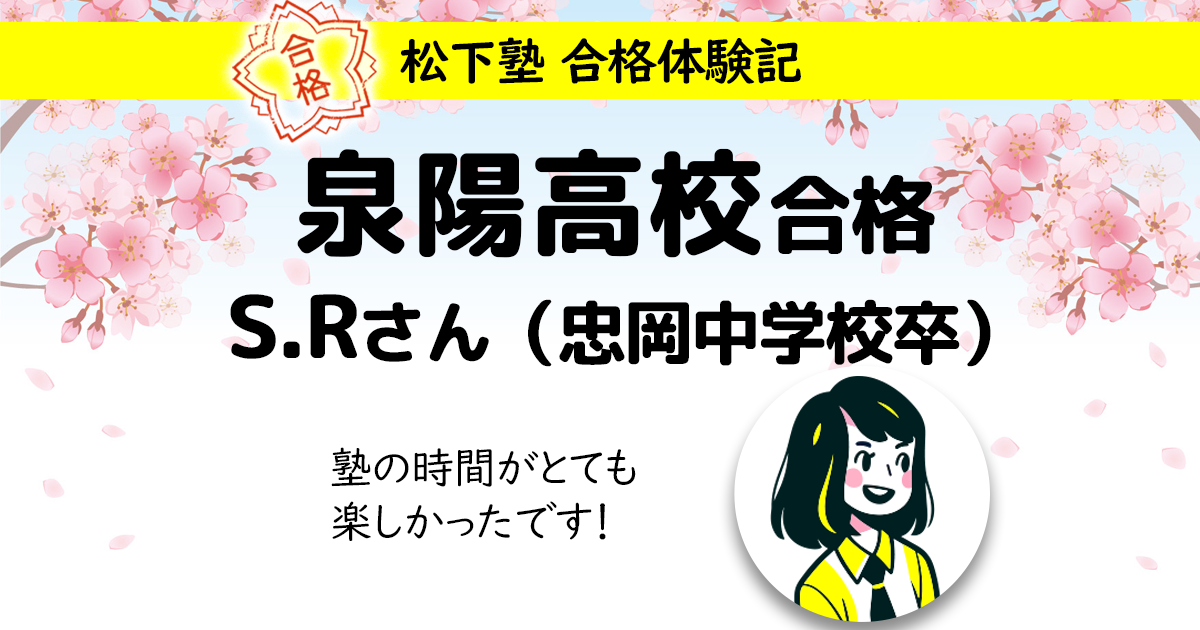 合格

松下塾 合格体験記

泉陽高校合格

S.Rさん（忠岡中学校卒）

塾の時間がとても楽しかったです！